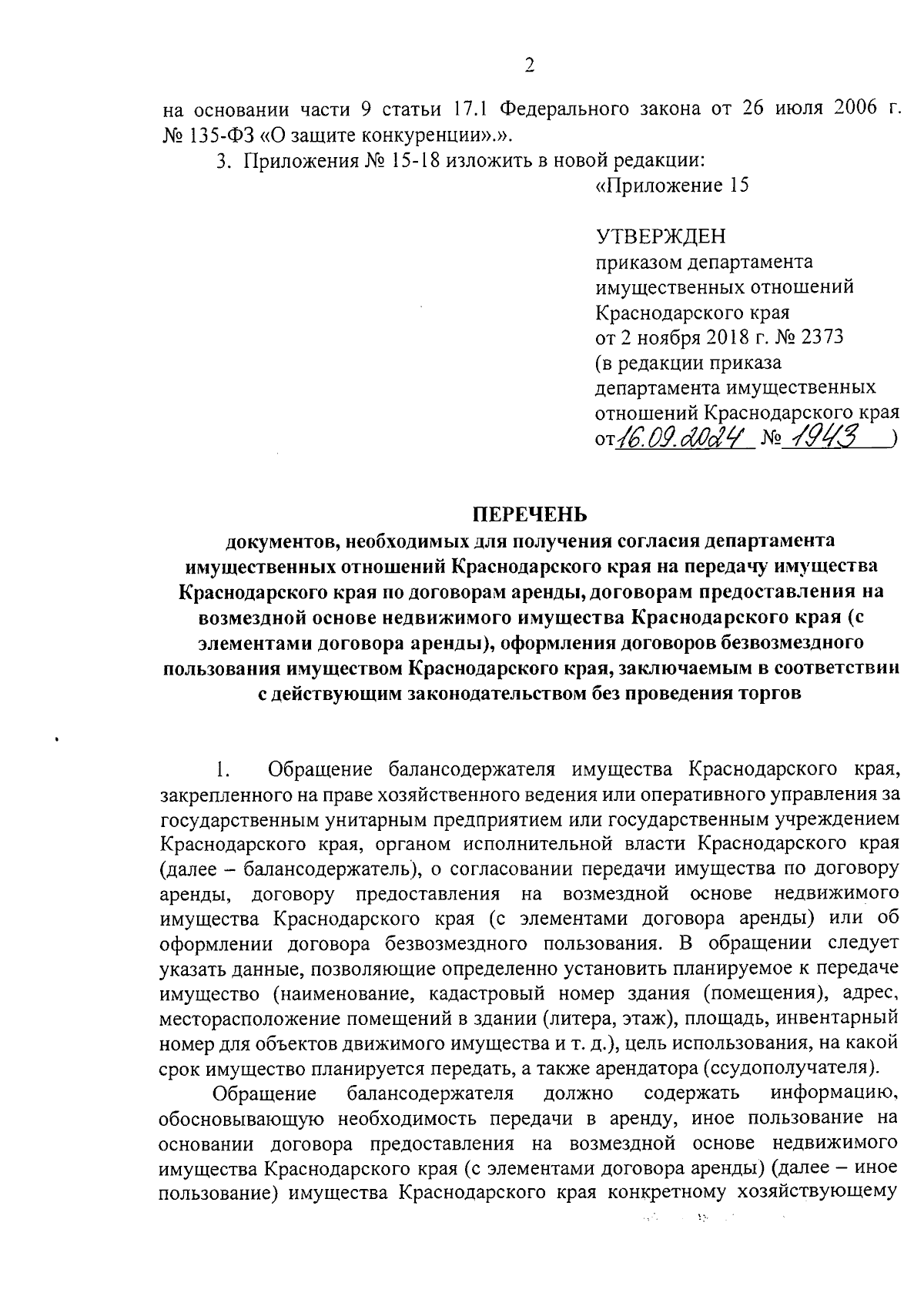 2

на основании части 9 статьи 17.1 Федерального закона от 26 июля 2006 г. № 135-ФЗ «О защите конкуренции».».

3. Приложения № 15-18 изложить в новой редакции:

«Приложение 15

УТВЕРЖДЕН
приказом департамента имущественных отношений Краснодарского края
от 2 ноября 2018 г. № 2373
(в редакции приказа департамента имущественных отношений Краснодарского края
от 16.09.2024 № 1943 )

ПЕРЕЧЕНЬ
документов, необходимых для получения согласия департамента имущественных отношений Краснодарского края на передачу имущества Краснодарского края по договорам аренды, договорам предоставления на возмездной основе недвижимого имущества Краснодарского края (с элементами договора аренды), оформления договоров безвозмездного пользования имуществом Краснодарского края, заключаемым в соответствии с действующим законодательством без проведения торгов

1. Обращение балансодержателя имущества Краснодарского края, закрепленного на праве хозяйственного ведения или оперативного управления за государственным унитарным предприятием или государственным учреждением Краснодарского края, органом исполнительной власти Краснодарского края (далее – балансодержатель), о согласовании передачи имущества по договору аренды, договору предоставления на возмездной основе недвижимого имущества Краснодарского края (с элементами договора аренды) или об оформлении договора безвозмездного пользования. В обращении следует указать данные, позволяющие определенно установить планируемое к передаче имущество (наименование, кадастровый номер здания (помещения), адрес, месторасположение помещений в здании (литера, этаж), площадь, инвентарный номер для объектов движимого имущества и т. д.), цель использования, на какой срок имущество планируется передать, а также арендатора (ссудополучателя).

Обращение балансодержателя должно содержать информацию, обосновывающую необходимость передачи в аренду, иное пользование на основании договора предоставления на возмездной основе недвижимого имущества Краснодарского края (с элементами договора аренды) (далее – иное пользование) имущества Краснодарского края конкретному хозяйствующему